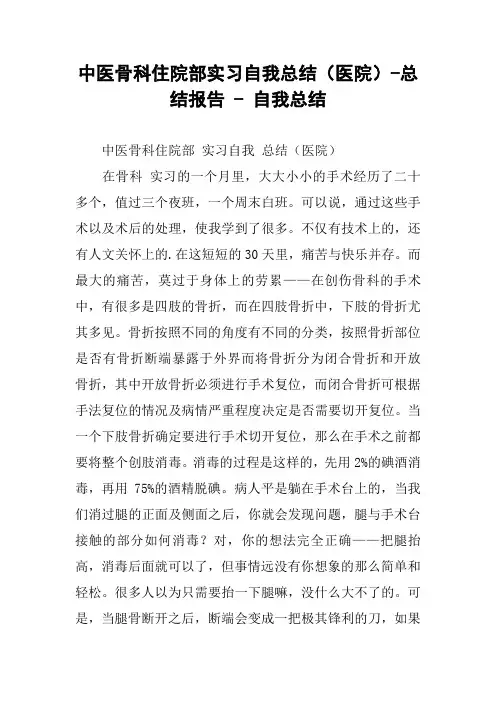 中医骨科住院部实习自我总结（医院）-总结报告 - 自我总结

中医骨科住院部 实习自我 总结（医院）

在骨科 实习的一个月里，大大小小的手术经历了二十多个，值过三个夜班，一个周末白班。可以说，通过这些手术以及术后的处理，使我学到了很多。不仅有技术上的，还有人文关怀上的.在这短短的30天里，痛苦与快乐并存。而最大的痛苦，莫过于身体上的劳累——在创伤骨科的手术中，有很多是四肢的骨折，而在四肢骨折中，下肢的骨折尤其多见。骨折按照不同的角度有不同的分类，按照骨折部位是否有骨折断端暴露于外界而将骨折分为闭合骨折和开放骨折，其中开放骨折必须进行手术复位，而闭合骨折可根据手法复位的情况及病情严重程度决定是否需要切开复位。当一个下肢骨折确定要进行手术切开复位，那么在手术之前都要将整个创肢消毒。消毒的过程是这样的，先用2%的碘酒消毒，再用 75%的酒精脱碘。病人平是躺在手术台上的，当我们消过腿的正面及侧面之后，你就会发现问题，腿与手术台接触的部分如何消毒？对，你的想法完全正确——把腿抬高，消毒后面就可以了，但事情远没有你想象的那么简单和轻松。很多人以为只需要抬一下腿嘛，没什么大不了的。可是，当腿骨断开之后，断端会变成一把极其锋利的刀，如果